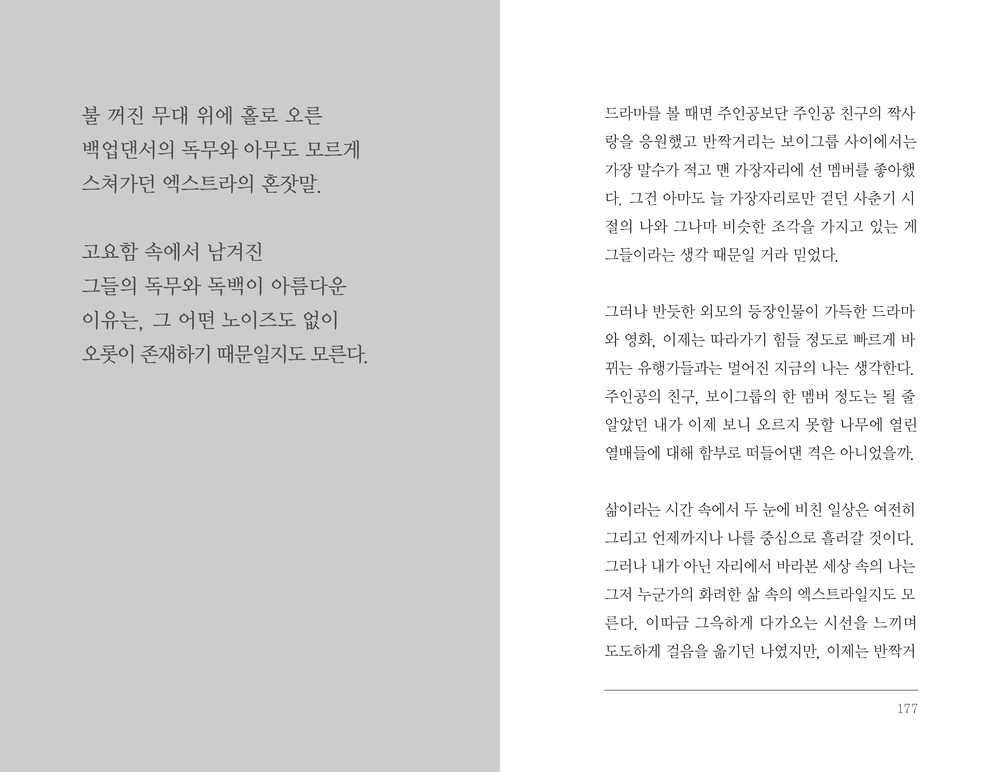 불 꺼진 무대 위에 홀로 오른
백업댄서의 독무와 아무도 모르게
스쳐가던 엑스트라의 혼잣말.

고요함 속에서 남겨진
그들의 독무와 독백이 아름다운
이유는, 그 어떤 노이즈도 없이
오롯이 존재하기 때문일지도 모른다.

드라마를 볼 때면 주인공보단 주인공 친구의 짝사랑을 응원했고 반짝거리는 보이그룹 사이에서는 가장 말수가 적고 맨 가장자리에 선 멤버를 좋아했다. 그건 아마도 늘 가장자리로만 걷던 사춘기 시절의 나와 그나마 비슷한 조각을 가지고 있는 게 그들이라는 생각 때문일 거라 믿었다.

그러나 반듯한 외모의 등장인물이 가득한 드라마와 영화, 이제는 따라가기 힘들 정도로 빠르게 바뀌는 유행가들과는 멀어진 지금의 나는 생각한다. 주인공의 친구, 보이그룹의 한 멤버 정도는 될 줄 알았던 내가 이제 보니 오르지 못할 나무에 열린 열매들에 대해 함부로 떠들어댄 격은 아니었을까.

삶이라는 시간 속에서 두 눈에 비친 일상은 여전히 그리고 언제까지나 나를 중심으로 흘러갈 것이다. 그러나 내가 아닌 자리에서 바라본 세상 속의 나는 그저 누군가의 화려한 삶 속의 엑스트라일지도 모른다. 이따금 그윽하게 다가오는 시선을 느끼며 도도하게 걸음을 옮기던 나였지만, 이제는 반짝거

177